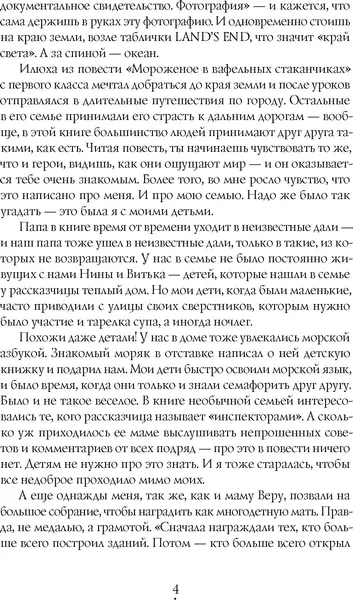 документальное свидетельство. Фотография» — и кажется, что сама держишь в руках эту фотографию. И одновременно стоишь на краю земли, возле таблички LAND'S END, что значит «край света». А за спиной — океан.

Илюха из повести «Мороженое в вафельных стаканчиках» с первого класса мечтал добраться до края земли и после уроков отправлялся в длительные путешествия по городу. Остальные в его семье принимали его страсть к дальним дорогам — вообще, в этой книге большинство людей принимают друг друга такими, как есть. Читая повесть, ты начинаешь чувствовать то же, что и герои, видишь, как они ощущают мир — и он оказывается тебе очень знакомым. Более того, во мне росло чувство, что это написано про меня. И про мою семью. Надо же было так угадать — это была я с моими детьми.

Папа в книге время от времени уходит в неизвестные дали — и наш папа тоже ушел в неизвестные дали, только в такие, из которых не возвращаются. У нас в семье не было постоянно живущих с нами Нины и Витька — детей, которые нашли в семье у рассказчицы теплый дом. Но мои дети, когда были маленькие, часто приводили с улицы своих сверстников, которым нужно было участие и тарелка супа, а иногда ночлег.

Похожи даже детали! У нас в доме тоже увлекались морской азбукой. Знакомый моряк в отставке написал о ней детскую книжку и подарил нам. Мои дети быстро освоили морской язык, и было время, когда они только и знали семафорить друг другу. Было и не такое веселое. В книге необычной семьей интересовались те, кого рассказчица называет «инспекторами». А сколько уж приходилось ее маме выслушивать непрошенных советов и комментариев от всех подряд — про это в повести ничего нет. Детям не нужно про это знать. И я тоже старалась, чтобы все недоброе проходило мимо моих.

А еще однажды меня, так же, как и маму Веру, позвали на большое собрание, чтобы наградить как многодетную мать. Правда, не медалью, а грамотой. «Сначала награждали тех, кто больше всего построил зданий. Потом — кто больше всего открыл

4